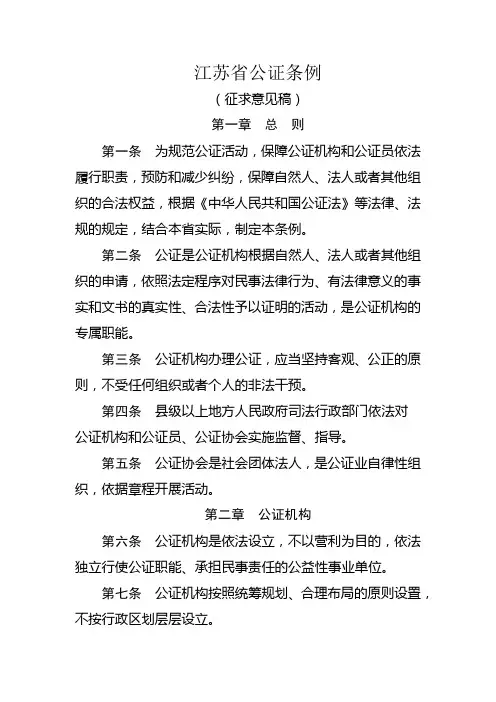 江苏省公证条例

（征求意见稿）

第一章　总　则

第一条　为规范公证活动，保障公证机构和公证员依法履行职责，预防和减少纠纷，保障自然人、法人或者其他组织的合法权益，根据《中华人民共和国公证法》等法律、法规的规定，结合本省实际，制定本条例。

第二条　公证是公证机构根据自然人、法人或者其他组织的申请，依照法定程序对民事法律行为、有法律意义的事实和文书的真实性、合法性予以证明的活动，是公证机构的专属职能。

第三条　公证机构办理公证，应当坚持客观、公正的原则，不受任何组织或者个人的非法干预。

第四条　县级以上地方人民政府司法行政部门依法对公证机构和公证员、公证协会实施监督、指导。

第五条　公证协会是社会团体法人，是公证业自律性组织，依据章程开展活动。

第二章　公证机构

第六条　公证机构是依法设立，不以营利为目的，依法独立行使公证职能、承担民事责任的公益性事业单位。

第七条　公证机构按照统筹规划、合理布局的原则设置，不按行政区划层层设立。